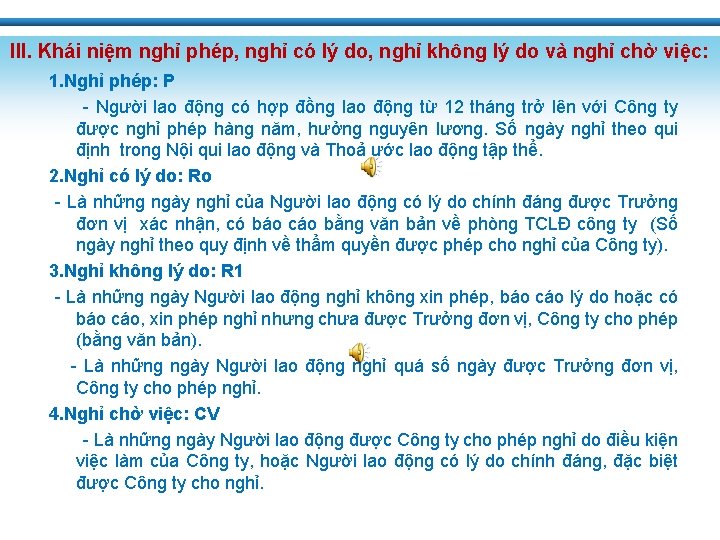 III. Khái niệm nghỉ phép, nghỉ có lý do, nghỉ không lý do và nghỉ chờ việc:

1.Nghỉ phép: P

- Người lao động có hợp đồng lao động từ 12 tháng trở lên với Công ty được nghỉ phép hàng năm, hưởng nguyên lương. Số ngày nghỉ theo qui định trong Nội qui lao động và Thoả ước lao động tập thể.

2.Nghỉ có lý do: Ro

- Là những ngày nghỉ của Người lao động có lý do chính đáng được Trưởng đơn vị xác nhận, có báo cáo bằng văn bản về phòng TCLĐ công ty (Số ngày nghỉ theo quy định về thẩm quyền được phép cho nghỉ của Công ty).

3.Nghỉ không lý do: R1

- Là những ngày Người lao động nghỉ không xin phép, báo cáo lý do hoặc có báo cáo, xin phép nghỉ nhưng chưa được Trưởng đơn vị, Công ty cho phép (bằng văn bản).

- Là những ngày Người lao động nghỉ quá số ngày được Trưởng đơn vị, Công ty cho phép nghỉ.

4.Nghỉ chờ việc: CV

- Là những ngày Người lao động được Công ty cho phép nghỉ do điều kiện việc làm của Công ty, hoặc Người lao động có lý do chính đáng, đặc biệt được Công ty cho nghỉ.